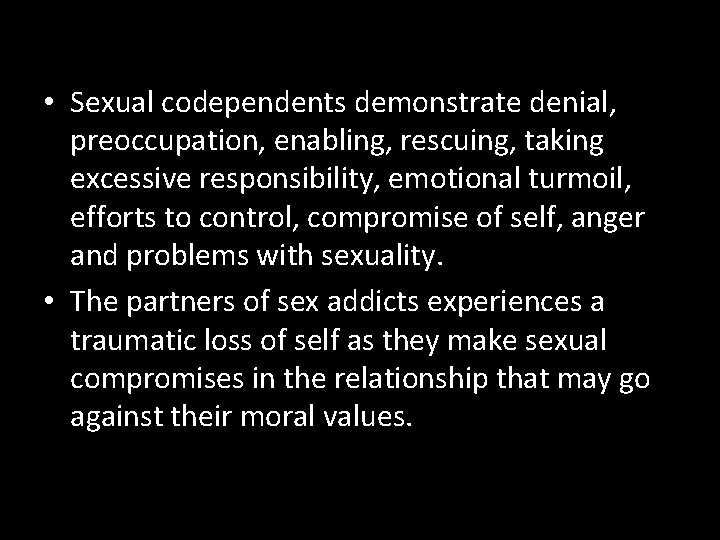 • Sexual codependents demonstrate denial, preoccupation, enabling, rescuing, taking excessive responsibility, emotional turmoil, efforts to control, compromise of self, anger and problems with sexuality.

• The partners of sex addicts experiences a traumatic loss of self as they make sexual compromises in the relationship that may go against their moral values.